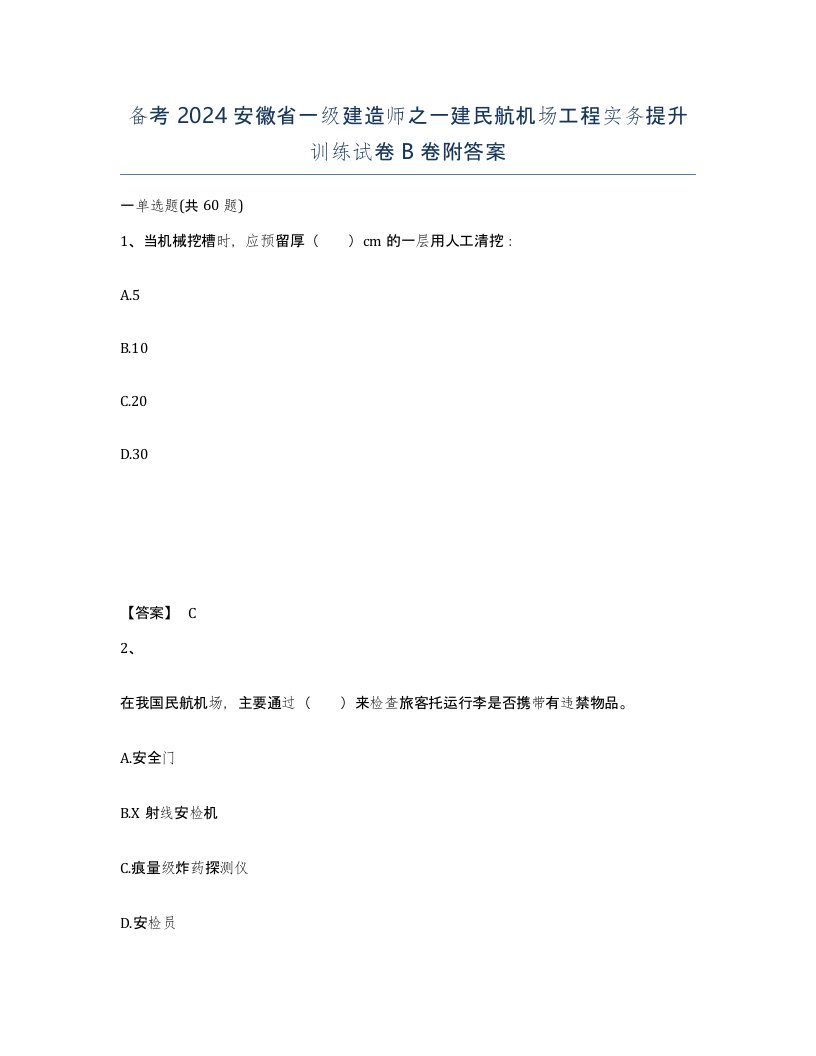 备考 2024 安徽省一级建造师之一建民航机场工程实务提升训练试卷 B 卷附答案

一单选题(共 60 题)

1、当机械挖槽时，应预留厚（　　）cm 的一层用人工清挖：

A.5

B.10

C.20

D.30

【答案】 C

2、

在我国民航机场，主要通过（　　）来检查旅客托运行李是否携带有违禁物品。

A.安全门

B.X 射线安检机

C.痕量级炸药探测仪

D.安检员